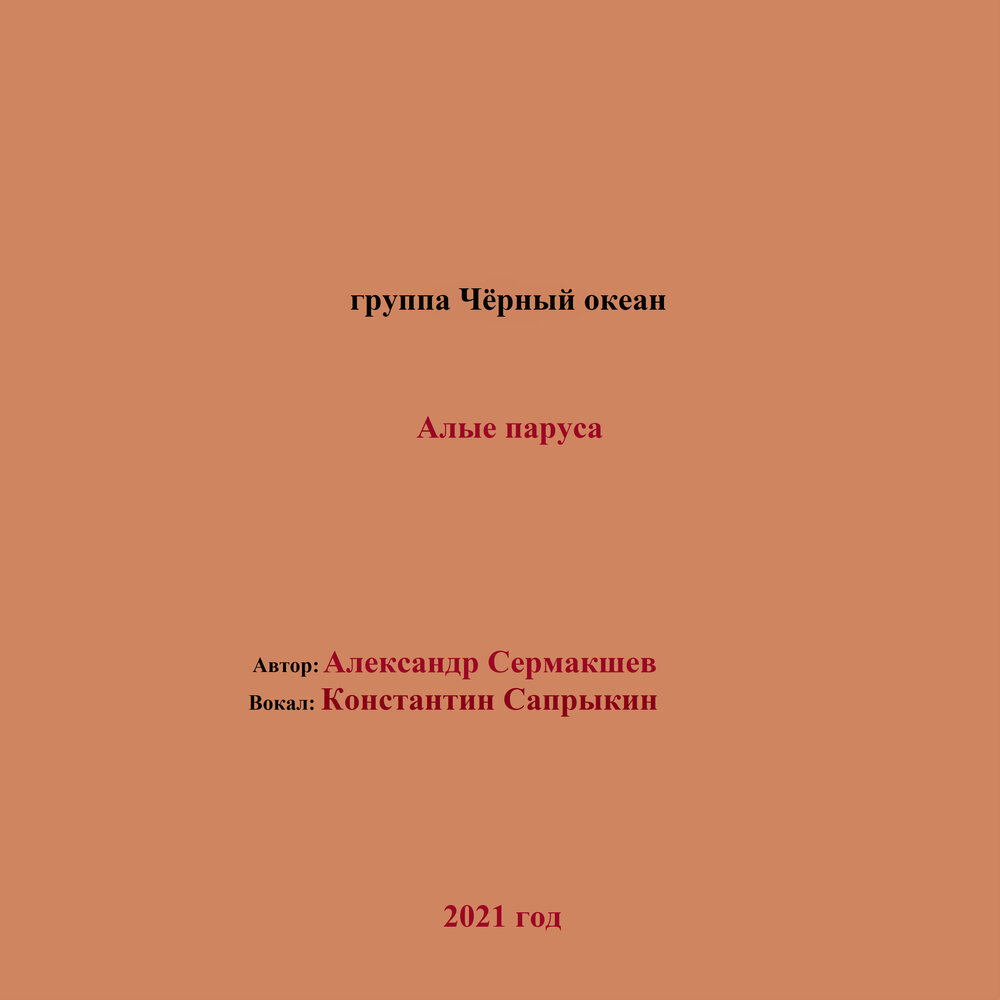 группа Чёрный океан

Алые паруса

Автор: Александр Сермакшев
Вокал: Константин Сапрыкин

2021 год